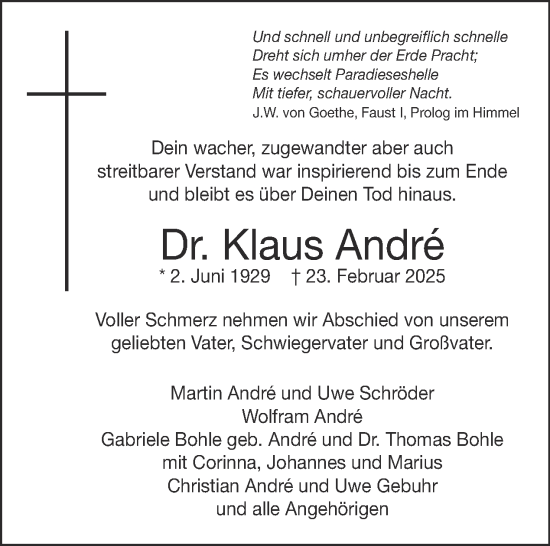 Und schnell und unbegreiflich schnelle
Dreht sich umher der Erde Pracht;
Es wechselt Paradieseshelle
Mit tiefer, schauervoller Nacht.
J.W. von Goethe, Faust I, Prolog im Himmel

Dein wacher, zugewandter aber auch streitbarer Verstand war inspirierend bis zum Ende und bleibt es über Deinen Tod hinaus.

Dr. Klaus André
* 2. Juni 1929 † 23. Februar 2025

Voller Schmerz nehmen wir Abschied von unserem geliebten Vater, Schwiegervater und Großvater.

Martin André und Uwe Schröder
Wolfram André
Gabriele Bohle geb. André und Dr. Thomas Bohle
mit Corinna, Johannes und Marius
Christian André und Uwe Gebuhr
und alle Angehörigen